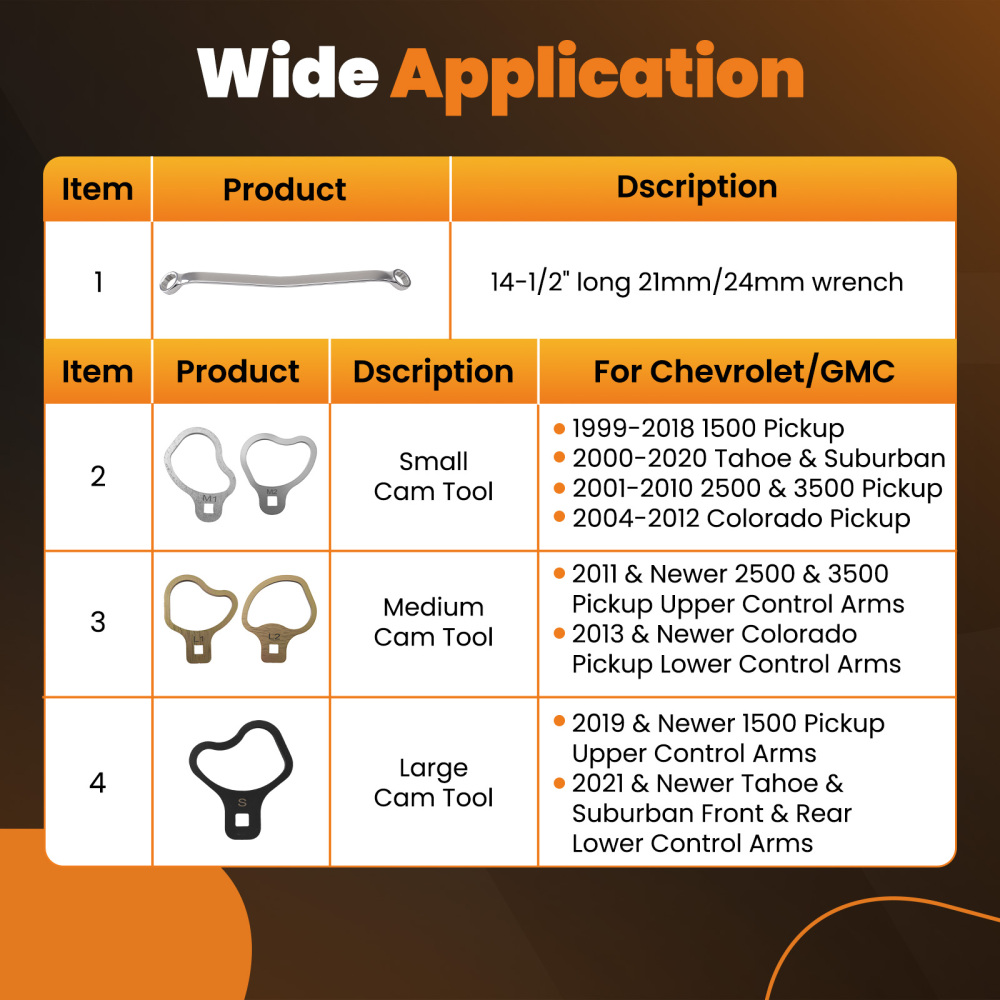 Wide Application

| Item | Product | Dscription |
|---|---|---|
| 1 | | 14-1/2" long 21mm/24mm wrench |

| Item | Product | Dscription | For Chevrolet/GMC |
|---|---|---|---|
| 2 | M1 M2 | Small Cam Tool | • 1999-2018 1500 Pickup • 2000-2020 Tahoe & Suburban • 2001-2010 2500 & 3500 Pickup • 2004-2012 Colorado Pickup |
| 3 | L1 L2 | Medium Cam Tool | • 2011 & Newer 2500 & 3500 Pickup Upper Control Arms • 2013 & Newer Colorado Pickup Lower Control Arms |
| 4 | S | Large Cam Tool | • 2019 & Newer 1500 Pickup Upper Control Arms • 2021 & Newer Tahoe & Suburban Front & Rear Lower Control Arms |